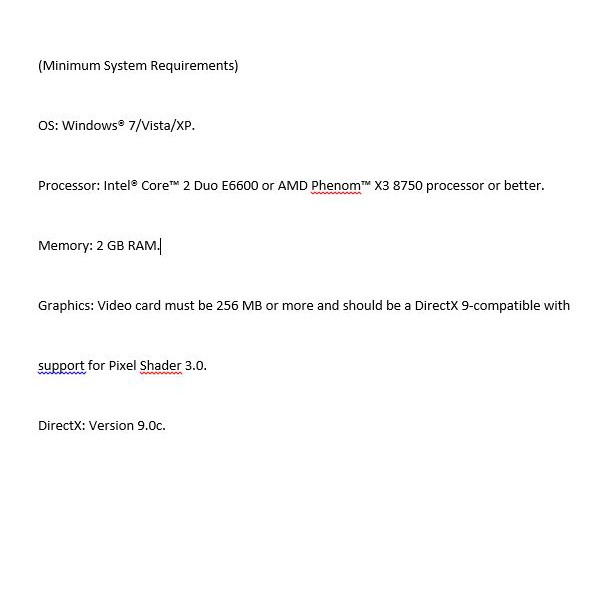 (Minimum System Requirements)

OS: Windows® 7/Vista/XP.

Processor: Intel® Core™ 2 Duo E6600 or AMD Phenom™ X3 8750 processor or better.

Memory: 2 GB RAM.

Graphics: Video card must be 256 MB or more and should be a DirectX 9-compatible with support for Pixel Shader 3.0.

DirectX: Version 9.0c.